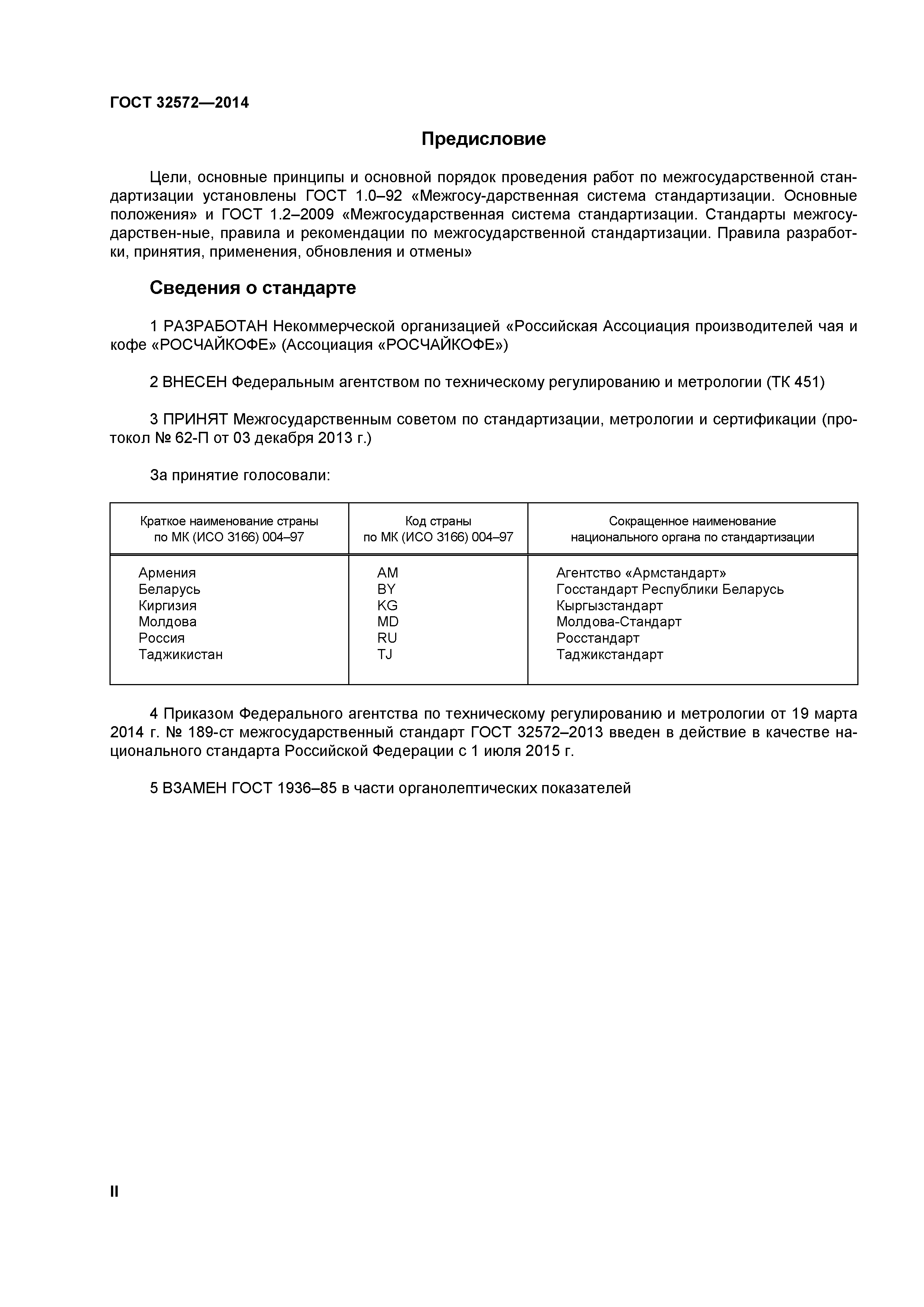 ГОСТ 32572—2014

Предисловие

Цели, основные принципы и основной порядок проведения работ по межгосударственной стандартизации установлены ГОСТ 1.0–92 «Межгосу-дарственная система стандартизации. Основные положения» и ГОСТ 1.2–2009 «Межгосударственная система стандартизации. Стандарты межгосударствен-ные, правила и рекомендации по межгосударственной стандартизации. Правила разработки, принятия, применения, обновления и отмены»

Сведения о стандарте

1 РАЗРАБОТАН Некоммерческой организацией «Российская Ассоциация производителей чая и кофе «РОСЧАЙКОФЕ» (Ассоциация «РОСЧАЙКОФЕ»)

2 ВНЕСЕН Федеральным агентством по техническому регулированию и метрологии (ТК 451)

3 ПРИНЯТ Межгосударственным советом по стандартизации, метрологии и сертификации (протокол № 62-П от 03 декабря 2013 г.)

За принятие голосовали:

| Краткое наименование страны по МК (ИСО 3166) 004–97 | Код страны по МК (ИСО 3166) 004–97 | Сокращенное наименование национального органа по стандартизации |
|---|---|---|
| Армения | AM | Агентство «Армстандарт» |
| Беларусь | BY | Госстандарт Республики Беларусь |
| Киргизия | KG | Кыргызстандарт |
| Молдова | MD | Молдова-Стандарт |
| Россия | RU | Росстандарт |
| Таджикистан | TJ | Таджикстандарт |

4 Приказом Федерального агентства по техническому регулированию и метрологии от 19 марта 2014 г. № 189-ст межгосударственный стандарт ГОСТ 32572–2013 введен в действие в качестве национального стандарта Российской Федерации с 1 июля 2015 г.

5 ВЗАМЕН ГОСТ 1936–85 в части органолептических показателей

II